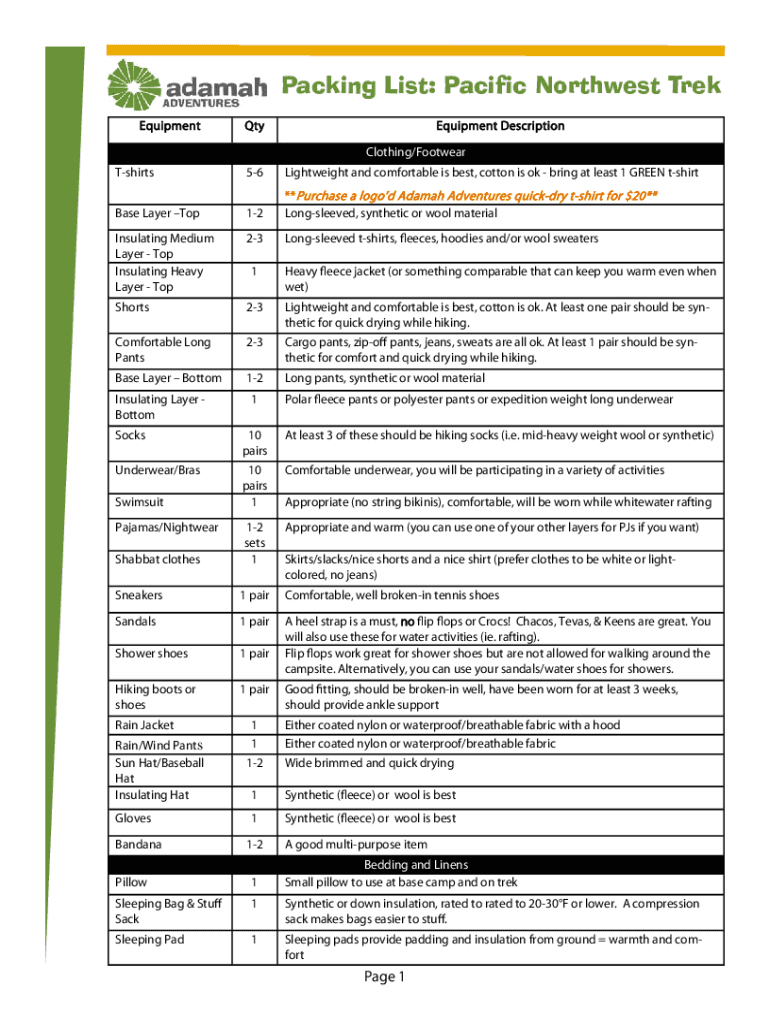 adamah ADVENTURES

Packing List: Pacific Northwest Trek

| Equipment | Qty | Equipment Description |
|---|---|---|
| | | Clothing/Footwear |
| T-shirts | 5-6 | Lightweight and comfortable is best, cotton is ok - bring at least 1 GREEN t-shirt **Purchase a logo'd Adamah Adventures quick-dry t-shirt for $20** |
| Base Layer –Top | 1-2 | Long-sleeved, synthetic or wool material |
| Insulating Medium Layer - Top | 2-3 | Long-sleeved t-shirts, fleeces, hoodies and/or wool sweaters |
| Insulating Heavy Layer - Top | 1 | Heavy fleece jacket (or something comparable that can keep you warm even when wet) |
| Shorts | 2-3 | Lightweight and comfortable is best, cotton is ok. At least one pair should be synthetic for quick drying while hiking. |
| Comfortable Long Pants | 2-3 | Cargo pants, zip-off pants, jeans, sweats are all ok. At least 1 pair should be synthetic for comfort and quick drying while hiking. |
| Base Layer – Bottom | 1-2 | Long pants, synthetic or wool material |
| Insulating Layer - Bottom | 1 | Polar fleece pants or polyester pants or expedition weight long underwear |
| Socks | 10 pairs | At least 3 of these should be hiking socks (i.e. mid-heavy weight wool or synthetic) |
| Underwear/Bras | 10 pairs | Comfortable underwear, you will be participating in a variety of activities |
| Swimsuit | 1 | Appropriate (no string bikinis), comfortable, will be worn while whitewater rafting |
| Pajamas/Nightwear | 1-2 sets | Appropriate and warm (you can use one of your other layers for PJs if you want) |
| Shabbat clothes | 1 | Skirts/slacks/nice shorts and a nice shirt (prefer clothes to be white or light-colored, no jeans) |
| Sneakers | 1 pair | Comfortable, well broken-in tennis shoes |
| Sandals | 1 pair | A heel strap is a must, no flip flops or Crocs! Chacos, Tevas, & Keens are great. You will also use these for water activities (ie. rafting). |
| Shower shoes | 1 pair | Flip flops work great for shower shoes but are not allowed for walking around the campsite. Alternatively, you can use your sandals/water shoes for showers. |
| Hiking boots or shoes | 1 pair | Good fitting, should be broken-in well, have been worn for at least 3 weeks, should provide ankle support |
| Rain Jacket | 1 | Either coated nylon or waterproof/breathable fabric with a hood |
| Rain/Wind Pants | 1 | Either coated nylon or waterproof/breathable fabric |
| Sun Hat/Baseball Hat | 1-2 | Wide brimmed and quick drying |
| Insulating Hat | 1 | Synthetic (fleece) or wool is best |
| Gloves | 1 | Synthetic (fleece) or wool is best |
| Bandana | 1-2 | A good multi-purpose item |
| | | Bedding and Linens |
| Pillow | 1 | Small pillow to use at base camp and on trek |
| Sleeping Bag & Stuff Sack | 1 | Synthetic or down insulation, rated to rated to 20-30°F or lower. A compression sack makes bags easier to stuff. |
| Sleeping Pad | 1 | Sleeping pads provide padding and insulation from ground = warmth and comfort |

Page 1